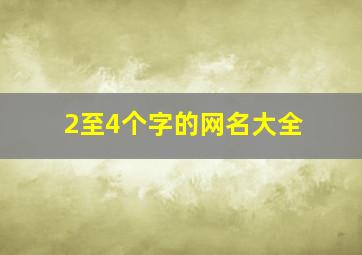 2至4个字的网名大全